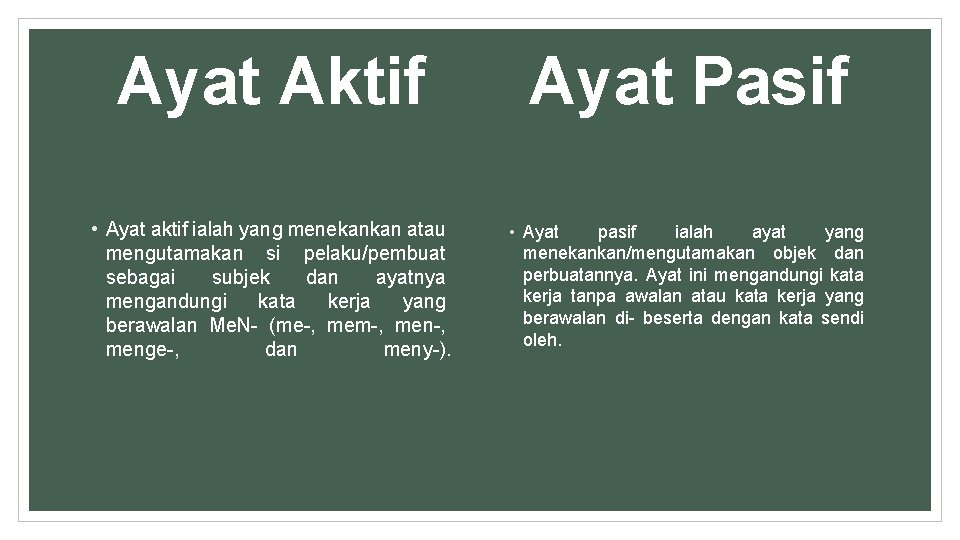 Ayat Aktif

• Ayat aktif ialah yang menekankan atau mengutamakan si pelaku/pembuat sebagai subjek dan ayatnya mengandungi kata kerja yang berawalan MeN- (me-, mem-, men-, menge-, dan meny-).

Ayat Pasif

• Ayat pasif ialah ayat yang menekankan/mengutamakan objek dan perbuatannya. Ayat ini mengandungi kata kerja tanpa awalan atau kata kerja yang berawalan di- beserta dengan kata sendi oleh.